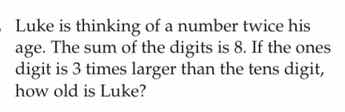 Luke is thinking of a number twice his age. The sum of the digits is 8. If the ones digit is 3 times larger than the tens digit, how old is Luke?